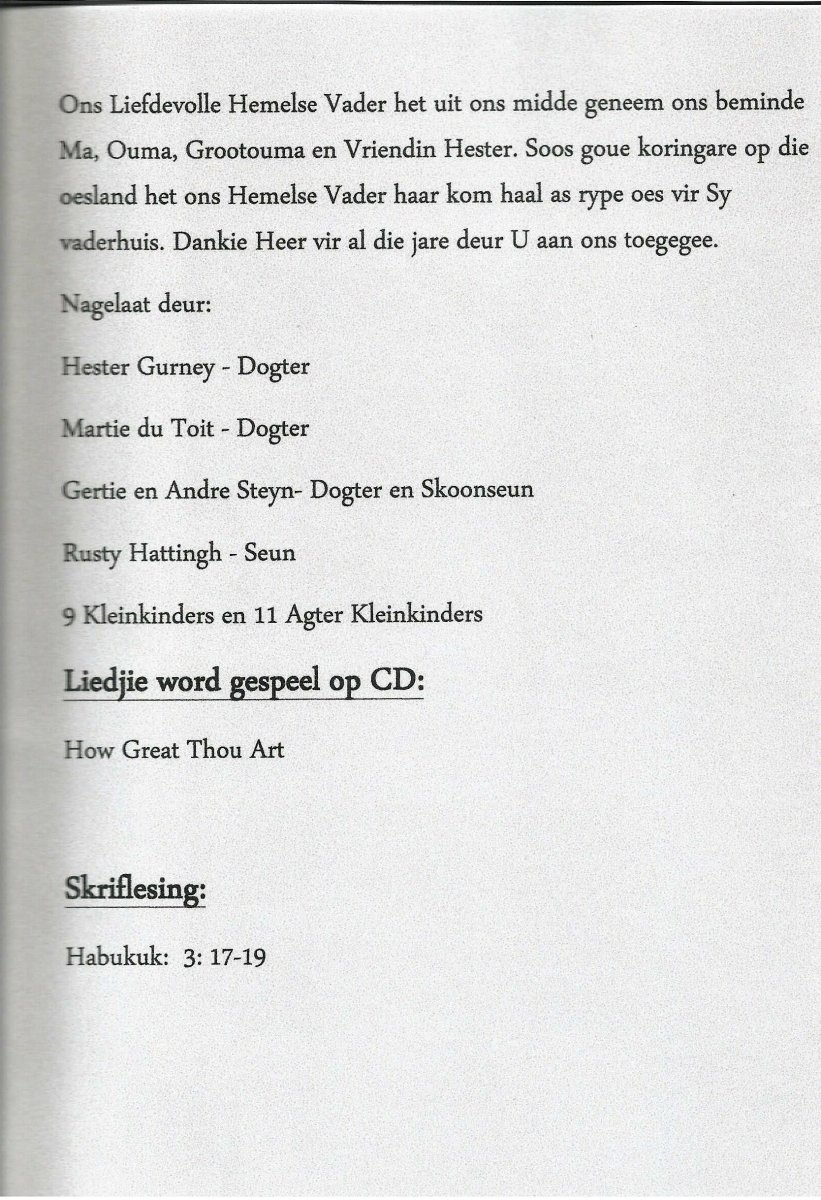 Ons Liefdevolle Hemelse Vader het uit ons midde geneem ons beminde Ma, Ouma, Grootouma en Vriendin Hester. Soos goue koringare op die oesland het ons Hemelse Vader haar kom haal as rype oes vir Sy vaderhuis. Dankie Heer vir al die jare deur U aan ons toegegee.

Nagelaat deur:

Hester Gurney - Dogter

Martie du Toit - Dogter

Gertie en Andre Steyn- Dogter en Skoonseun

Rusty Hattingh - Seun

9 Kleinkinders en 11 Agter Kleinkinders

Liedjie word gespeel op CD:

How Great Thou Art

Skriflesing:

Habukuk: 3: 17-19